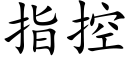 指控